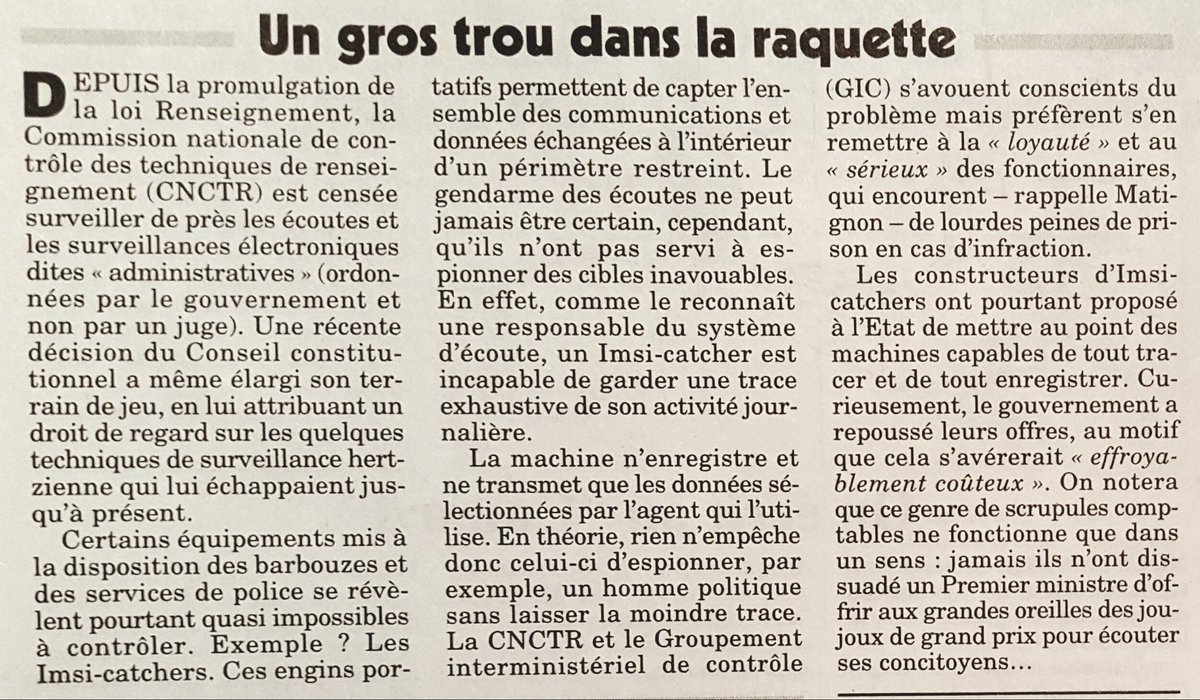 Un gros trou dans la raquette

DEPUIS la promulgation de la loi Renseignement, la Commission nationale de contrôle des techniques de renseignement (CNCTR) est censée surveiller de près les écoutes et les surveillances électroniques dites « administratives » (ordonnées par le gouvernement et non par un juge). Une récente décision du Conseil constitutionnel a même élargi son terrain de jeu, en lui attribuant un droit de regard sur les quelques techniques de surveillance hertzienne qui lui échappaient jusqu'à présent.

Certains équipements mis à la disposition des barbouzes et des services de police se révèlent pourtant quasi impossibles à contrôler. Exemple ? Les Imsi-catchers. Ces engins portatifs permettent de capter l'ensemble des communications et données échangées à l'intérieur d'un périmètre restreint. Le gendarme des écoutes ne peut jamais être certain, cependant, qu'ils n'ont pas servi à espionner des cibles inavouables. En effet, comme le reconnaît une responsable du système d'écoute, un Imsi-catcher est incapable de garder une trace exhaustive de son activité journalière.

La machine n'enregistre et ne transmet que les données sélectionnées par l'agent qui l'utilise. En théorie, rien n'empêche donc celui-ci d'espionner, par exemple, un homme politique sans laisser la moindre trace. La CNCTR et le Groupement interministériel de contrôle (GIC) s'avouent conscients du problème mais préfèrent s'en remettre à la « loyauté » et au « sérieux » des fonctionnaires, qui encourent – rappelle Matignon – de lourdes peines de prison en cas d'infraction.

Les constructeurs d'Imsi-catchers ont pourtant proposé à l'Etat de mettre au point des machines capables de tout tracer et de tout enregistrer. Curieusement, le gouvernement a repoussé leurs offres, au motif que cela s'avérerait « effroyablement coûteux ». On notera que ce genre de scrupules comptables ne fonctionne que dans un sens : jamais ils n'ont dissuadé un Premier ministre d'offrir aux grandes oreilles des joujoux de grand prix pour écouter ses concitoyens…